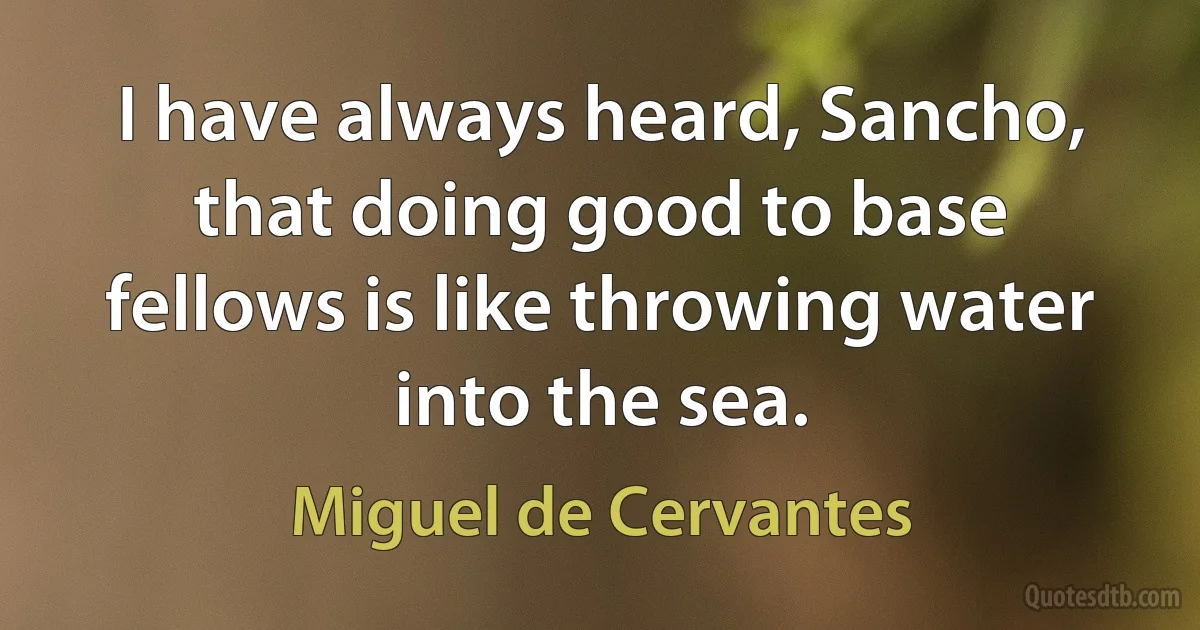 I have always heard, Sancho, that doing good to base fellows is like throwing water into the sea.

Miguel de Cervantes

Quotesdtb.com